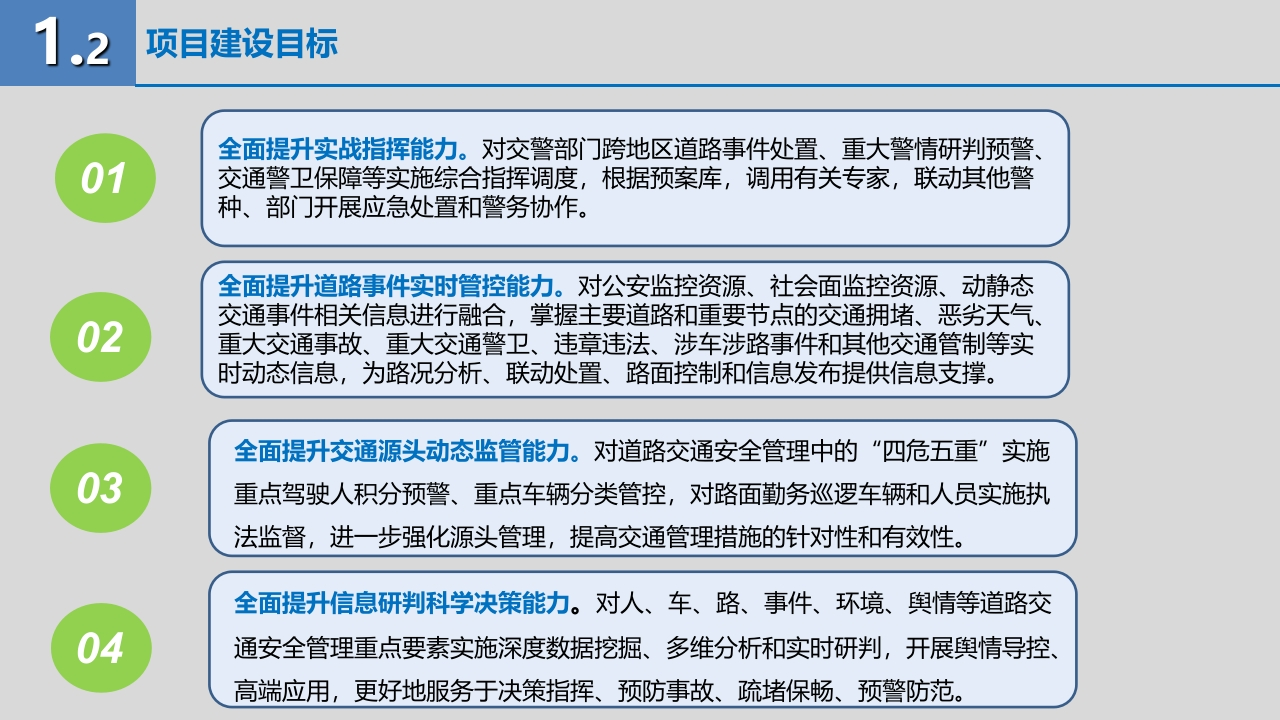 1.2 项目建设目标

01

全面提升实战指挥能力。对交警部门跨地区道路事件处置、重大警情研判预警、交通警卫保障等实施综合指挥调度，根据预案库，调用有关专家，联动其他警种、部门开展应急处置和警务协作。

02

全面提升道路事件实时管控能力。对公安监控资源、社会面监控资源、动静态交通事件相关信息进行融合，掌握主要道路和重要节点的交通拥堵、恶劣天气、重大交通事故、重大交通警卫、违章违法、涉车涉路事件和其他交通管制等实时动态信息，为路况分析、联动处置、路面控制和信息发布提供信息支撑。

03

全面提升交通源头动态监管能力。对道路交通安全管理中的“四危五重”实施重点驾驶人积分预警、重点车辆分类管控，对路面勤务巡逻车辆和人员实施执法监督，进一步强化源头管理，提高交通管理措施的针对性和有效性。

04

全面提升信息研判科学决策能力。对人、车、路、事件、环境、舆情等道路交通安全管理重点要素实施深度数据挖掘、多维分析和实时研判，开展舆情导控、高端应用，更好地服务于决策指挥、预防事故、疏堵保畅、预警防范。